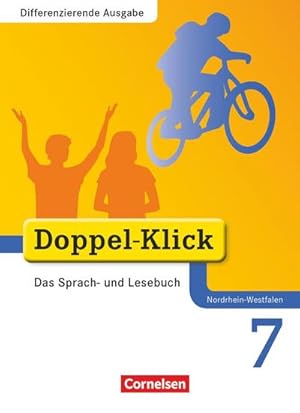 Differenzierende Ausgabe

Doppel-Klick

Das Sprach- und Lesebuch

Nordrhein-Westfalen

7

Cornelsen